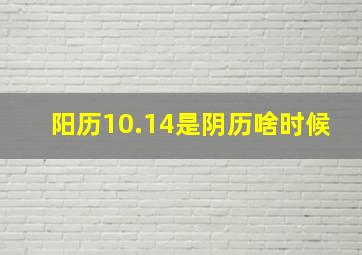 阳历10.14是阴历啥时候